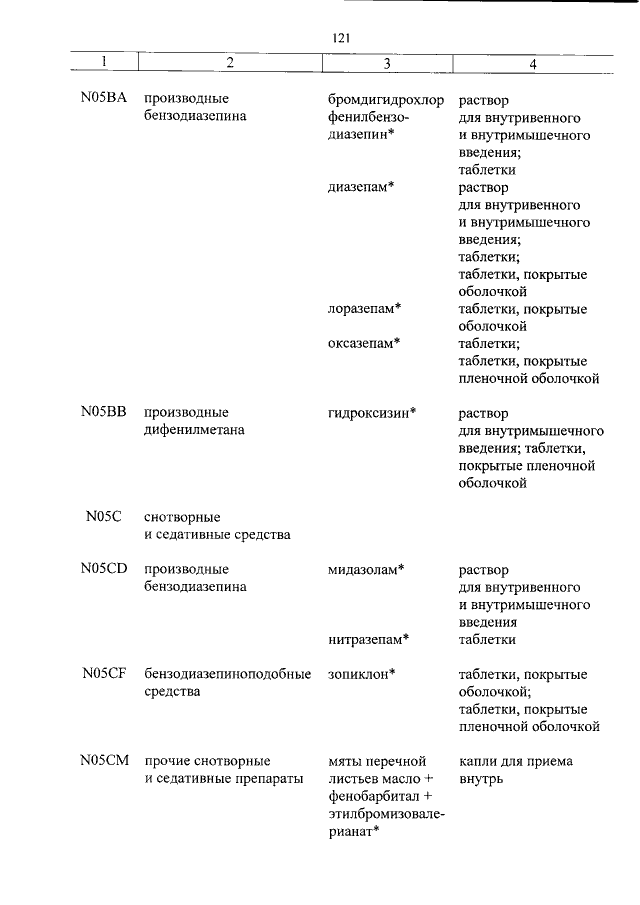 121

| 1 | 2 | 3 | 4 |
|---|---|---|---|
| N05BA | производные бензодиазепина | бромдигидрохлорфенилбензодиазепин* | раствор для внутривенного и внутримышечного введения; таблетки |
| | | диазепам* | раствор для внутривенного и внутримышечного введения; таблетки; таблетки, покрытые оболочкой |
| | | лоразепам* | таблетки, покрытые оболочкой |
| | | оксазепам* | таблетки; таблетки, покрытые пленочной оболочкой |
| N05BB | производные дифенилметана | гидроксизин* | раствор для внутримышечного введения; таблетки, покрытые пленочной оболочкой |
| N05C | снотворные и седативные средства | | |
| N05CD | производные бензодиазепина | мидазолам* | раствор для внутривенного и внутримышечного введения |
| | | нитразепам* | таблетки |
| N05CF | бензодиазепиноподобные средства | зопиклон* | таблетки, покрытые оболочкой; таблетки, покрытые пленочной оболочкой |
| N05CM | прочие снотворные и седативные препараты | мяты перечной листьев масло + фенобарбитал + этилбромизовалерианат* | капли для приема внутрь |